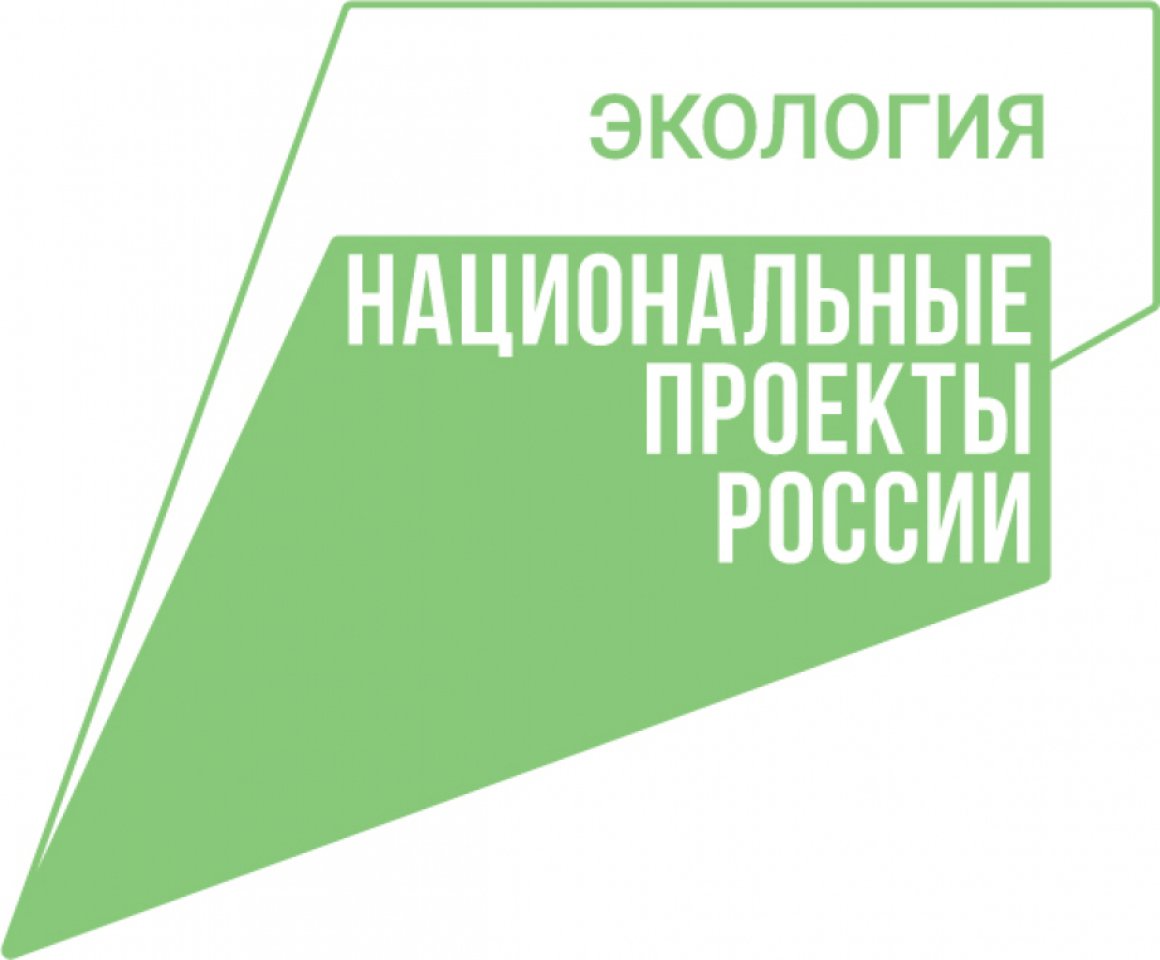 ЭКОЛОГИЯ

НАЦИОНАЛЬНЫЕ
ПРОЕКТЫ
РОССИИ